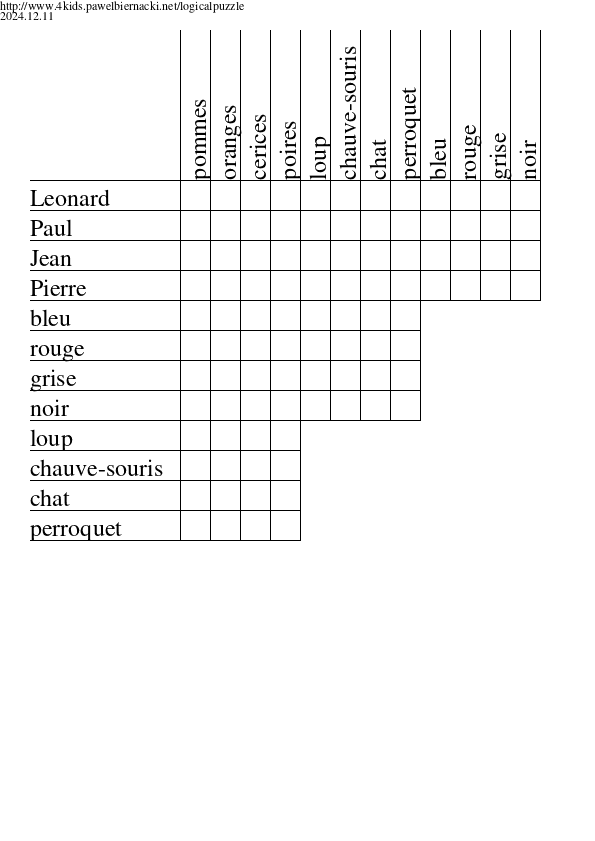 http://www.4kids.pawelbiernacki.net/logicalpuzzle
2024.12.11

| | pommes | oranges | cerices | poires | loup | chauve-souris | chat | perroquet | bleu | rouge | grise | noir |
|---|---|---|---|---|---|---|---|---|---|---|---|---|
| Leonard | | | | | | | | | | | | |
| Paul | | | | | | | | | | | | |
| Jean | | | | | | | | | | | | |
| Pierre | | | | | | | | | | | | |
| bleu | | | | | | | | | | | | |
| rouge | | | | | | | | | | | | |
| grise | | | | | | | | | | | | |
| noir | | | | | | | | | | | | |
| loup | | | | | | | | | | | | |
| chauve-souris | | | | | | | | | | | | |
| chat | | | | | | | | | | | | |
| perroquet | | | | | | | | | | | | |